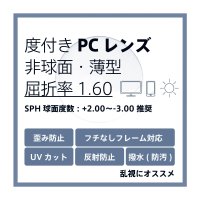 度付き PC レンズ
非球面・薄型
屈折率 1.60

SPH 球面度数：+2.00〜-3.00 推奨

歪み防止
フチなしフレーム対応
UV カット
反射防止
撥水（防汚）

乱視にオススメ